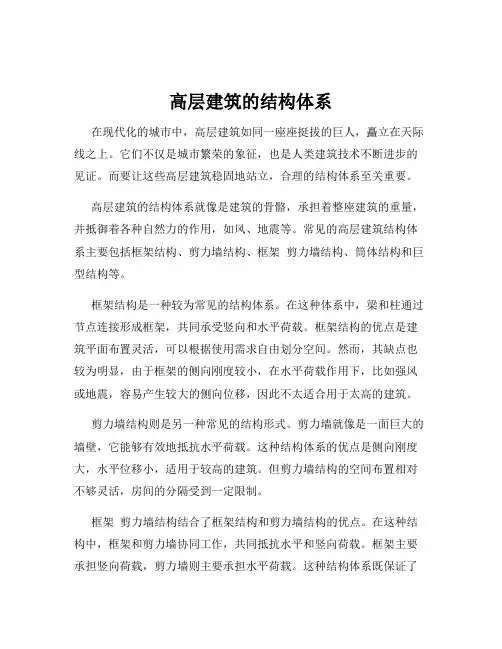 高层建筑的结构体系

在现代化的城市中，高层建筑如同一座座挺拔的巨人，矗立在天际线之上。它们不仅是城市繁荣的象征，也是人类建筑技术不断进步的见证。而要让这些高层建筑稳固地站立，合理的结构体系至关重要。

高层建筑的结构体系就像是建筑的骨骼，承担着整座建筑的重量，并抵御着各种自然力的作用，如风、地震等。常见的高层建筑结构体系主要包括框架结构、剪力墙结构、框架 剪力墙结构、筒体结构和巨型结构等。

框架结构是一种较为常见的结构体系。在这种体系中，梁和柱通过节点连接形成框架，共同承受竖向和水平荷载。框架结构的优点是建筑平面布置灵活，可以根据使用需求自由划分空间。然而，其缺点也较为明显，由于框架的侧向刚度较小，在水平荷载作用下，比如强风或地震，容易产生较大的侧向位移，因此不太适合用于太高的建筑。

剪力墙结构则是另一种常见的结构形式。剪力墙就像是一面巨大的墙壁，它能够有效地抵抗水平荷载。这种结构体系的优点是侧向刚度大，水平位移小，适用于较高的建筑。但剪力墙结构的空间布置相对不够灵活，房间的分隔受到一定限制。

框架 剪力墙结构结合了框架结构和剪力墙结构的优点。在这种结构中，框架和剪力墙协同工作，共同抵抗水平和竖向荷载。框架主要承担竖向荷载，剪力墙则主要承担水平荷载。这种结构体系既保证了